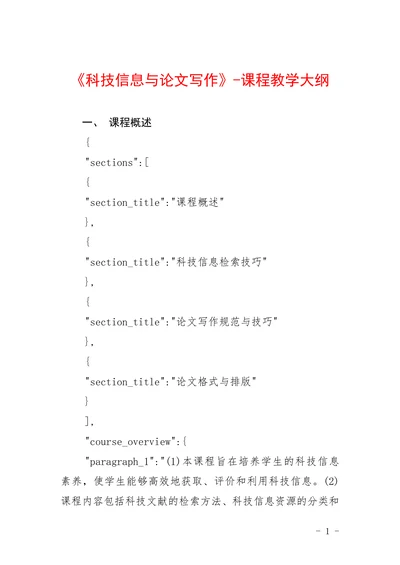 《科技信息与论文写作》-课程教学大纲

一、 课程概述

{

"sections":[

{

"section_title":"课程概述"

},

{

"section_title":"科技信息检索技巧"

},

{

"section_title":"论文写作规范与技巧"

},

{

"section_title":"论文格式与排版"

}

],

"course_overview":{

"paragraph_1":"(1)本课程旨在培养学生的科技信息素养，使学生能够高效地获取、评价和利用科技信息。(2)课程内容包括科技文献的检索方法、科技信息资源的分类和

- 1 -